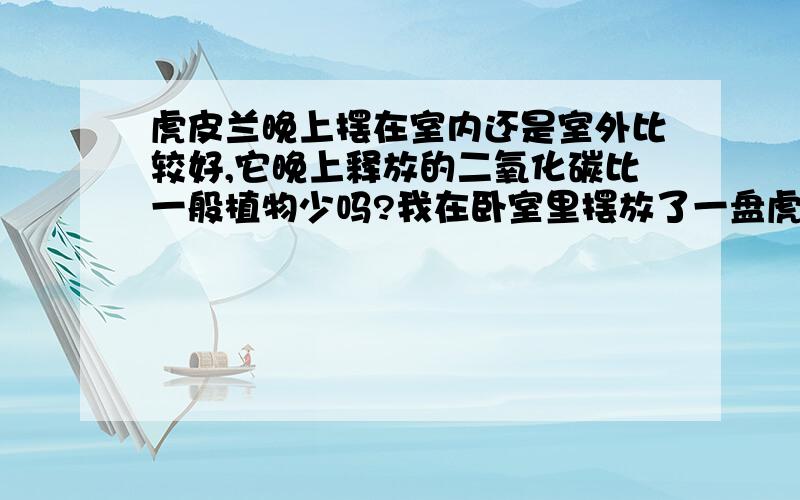 虎皮兰晚上摆在室内还是室外比较好,它晚上释放的二氧化碳比一般植物少吗?我在卧室里摆放了一盘虎